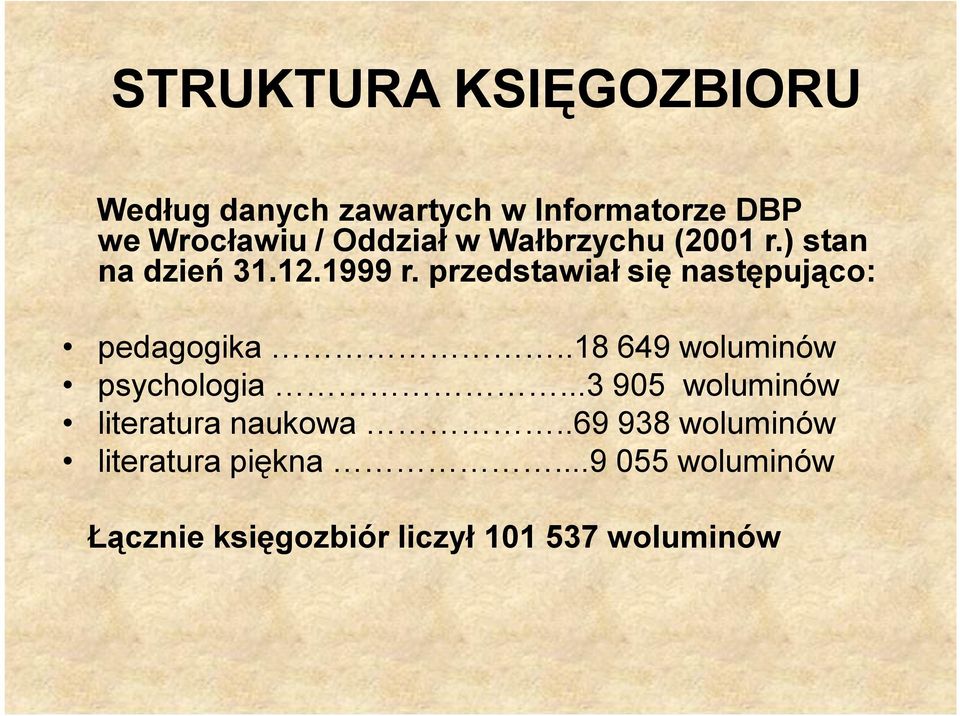 STRUKTURA KSIĘGOZBIORU

Według danych zawartych w Informatorze DBP we Wrocławiu / Oddział w Wałbrzychu (2001 r.) stan na dzień 31.12.1999 r. przedstawiał się następująco:

• pedagogika ………………………..18 649 woluminów
• psychologia ………………………...3 905 woluminów
• literatura naukowa ………………..69 938 woluminów
• literatura piękna …………………....9 055 woluminów

Łącznie księgozbiór liczył 101 537 woluminów